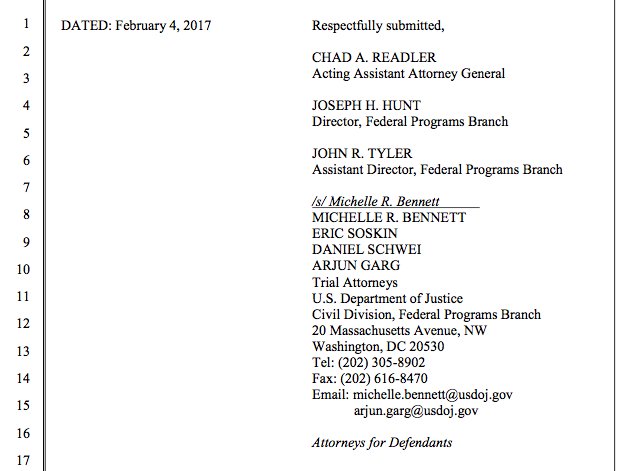 1
2
3
4
5
6
7
8
9
10
11
12
13
14
15
16
17

DATED: February 4, 2017

Respectfully submitted,

CHAD A. READLER
Acting Assistant Attorney General

JOSEPH H. HUNT
Director, Federal Programs Branch

JOHN R. TYLER
Assistant Director, Federal Programs Branch

/s/ Michelle R. Bennett
MICHELLE R. BENNETT
ERIC SOSKIN
DANIEL SCHWEI
ARJUN GARG
Trial Attorneys
U.S. Department of Justice
Civil Division, Federal Programs Branch
20 Massachusetts Avenue, NW
Washington, DC 20530
Tel: (202) 305-8902
Fax: (202) 616-8470
Email: michelle.bennett@usdoj.gov
arjun.garg@usdoj.gov

Attorneys for Defendants